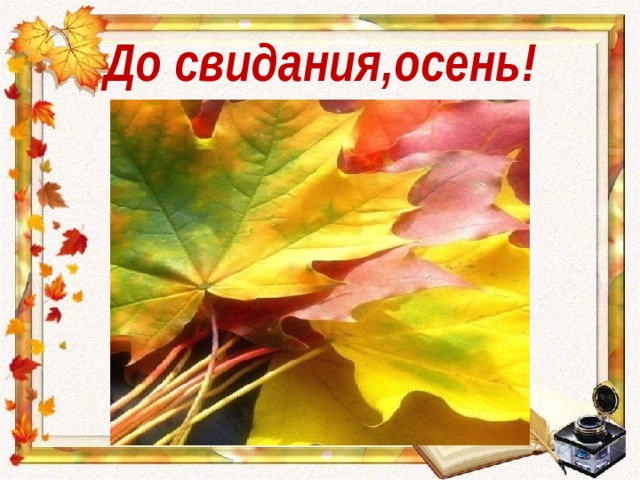 До свидания,осень!